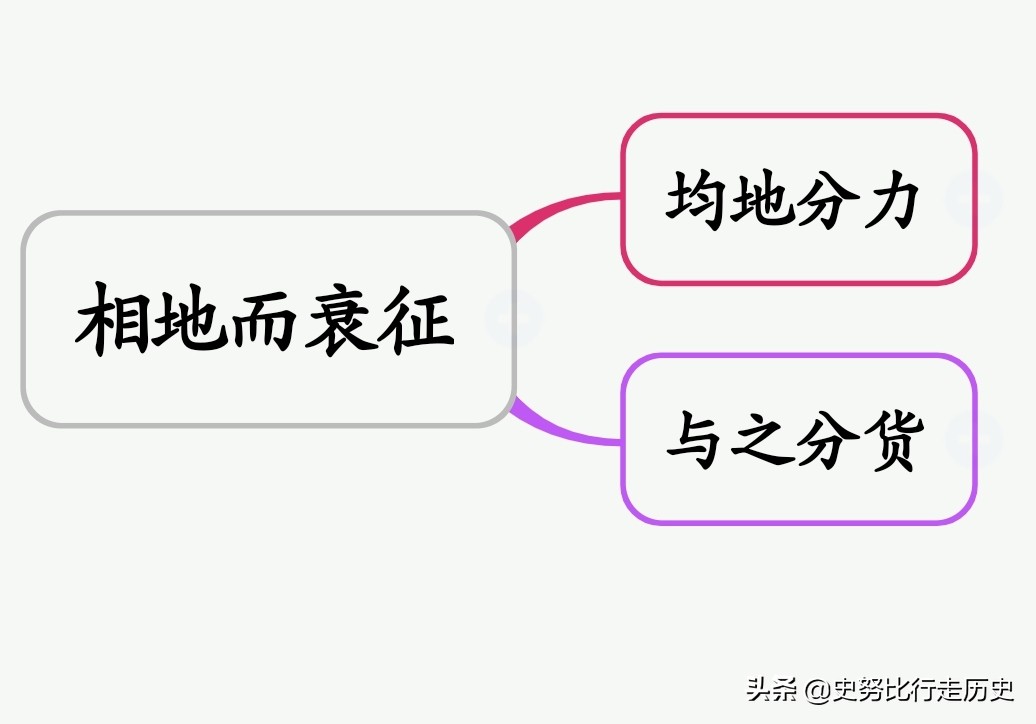 相地而衰征

均地分力

与之分货

头条 @史努比行走历史